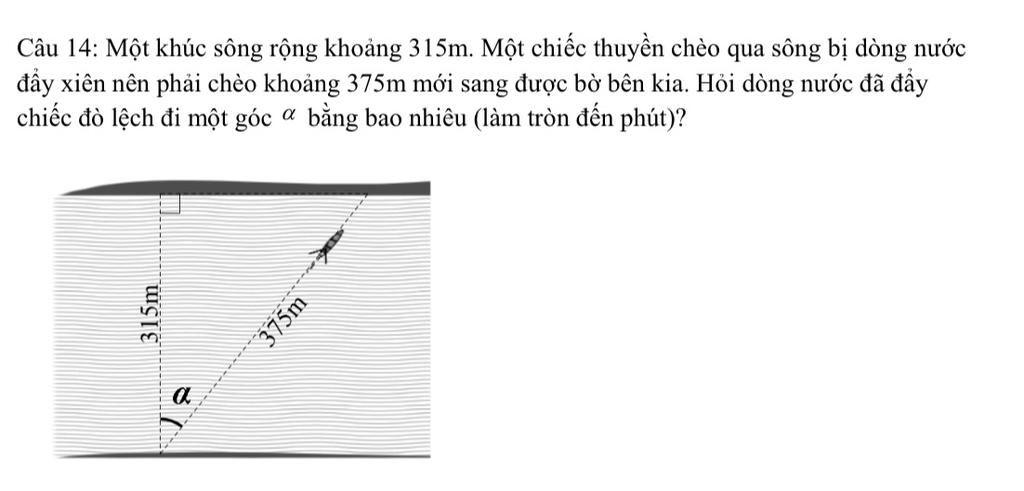 Câu 14: Một khúc sông rộng khoảng 315m. Một chiếc thuyền chèo qua sông bị dòng nước đẩy xiên nên phải chèo khoảng 375m mới sang được bờ bên kia. Hỏi dòng nước đã đẩy chiếc đò lệch đi một góc $\alpha$ bằng bao nhiêu (làm tròn đến phút)?

315m

375m

$\alpha$